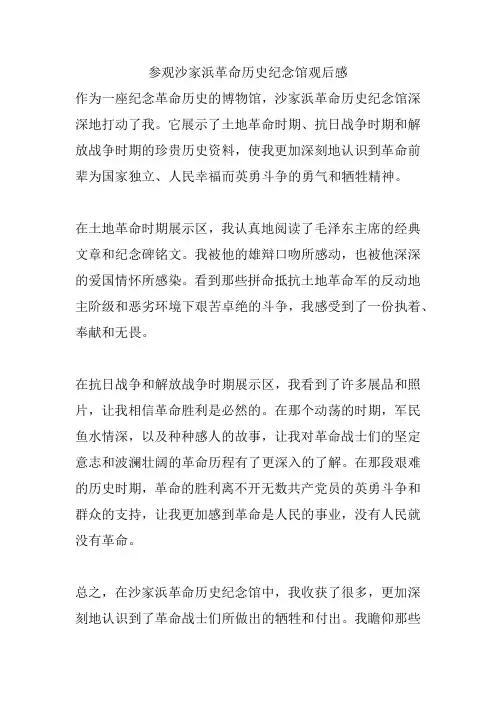 参观沙家浜革命历史纪念馆观后感

作为一座纪念革命历史的博物馆，沙家浜革命历史纪念馆深深地打动了我。它展示了土地革命时期、抗日战争时期和解放战争时期的珍贵历史资料，使我更加深刻地认识到革命前辈为国家独立、人民幸福而英勇斗争的勇气和牺牲精神。

在土地革命时期展示区，我认真地阅读了毛泽东主席的经典文章和纪念碑铭文。我被他的雄辩口吻所感动，也被他深深的爱国情怀所感染。看到那些拼命抵抗土地革命军的反动地主阶级和恶劣环境下艰苦卓绝的斗争，我感受到了一份执着、奉献和无畏。

在抗日战争和解放战争时期展示区，我看到了许多展品和照片，让我相信革命胜利是必然的。在那个动荡的时期，军民鱼水情深，以及种种感人的故事，让我对革命战士们的坚定意志和波澜壮阔的革命历程有了更深入的了解。在那段艰难的历史时期，革命的胜利离不开无数共产党员的英勇斗争和群众的支持，让我更加感到革命是人民的事业，没有人民就没有革命。

总之，在沙家浜革命历史纪念馆中，我收获了很多，更加深刻地认识到了革命战士们所做出的牺牲和付出。我瞻仰那些